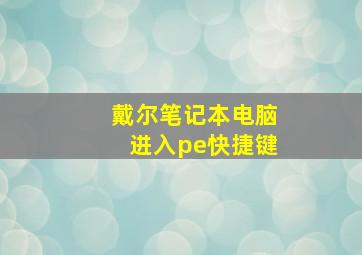 戴尔笔记本电脑
进入pe快捷键